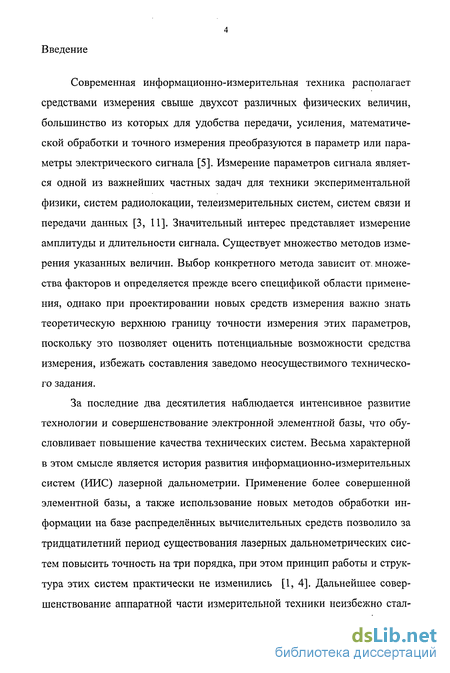 4

Введение

Современная информационно-измерительная техника располагает средствами измерения свыше двухсот различных физических величин, большинство из которых для удобства передачи, усиления, математической обработки и точного измерения преобразуются в параметр или параметры электрического сигнала [5]. Измерение параметров сигнала является одной из важнейших частных задач для техники экспериментальной физики, систем радиолокации, телеизмерительных систем, систем связи и передачи данных [3, 11]. Значительный интерес представляет измерение амплитуды и длительности сигнала. Существует множество методов измерения указанных величин. Выбор конкретного метода зависит от множества факторов и определяется прежде всего спецификой области применения, однако при проектировании новых средств измерения важно знать теоретическую верхнюю границу точности измерения этих параметров, поскольку это позволяет оценить потенциальные возможности средства измерения, избежать составления заведомо неосуществимого технического задания.

За последние два десятилетия наблюдается интенсивное развитие технологии и совершенствование электронной элементной базы, что обусловливает повышение качества технических систем. Весьма характерной в этом смысле является история развития информационно-измерительных систем (ИИС) лазерной дальнометрии. Применение более совершенной элементной базы, а также использование новых методов обработки информации на базе распределённых вычислительных средств позволило за тридцатилетний период существования лазерных дальнометрических систем повысить точность на три порядка, при этом принцип работы и структура этих систем практически не изменились [1, 4]. Дальнейшее совершенствование аппаратной части измерительной техники неизбежно стал-

dsLib.net
библиотека диссертаций